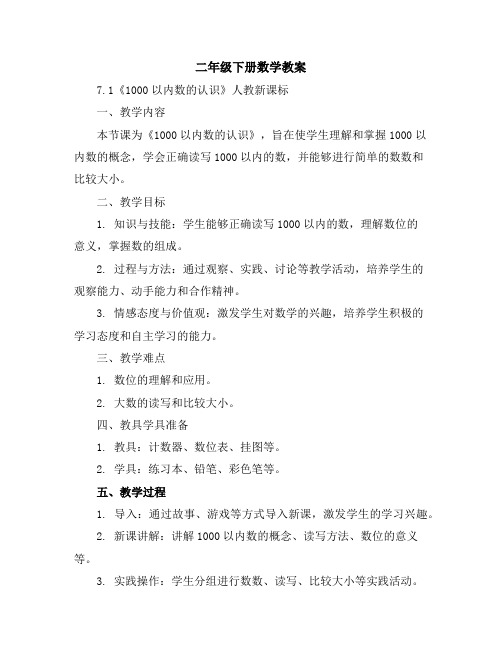 二年级下册数学教案

7.1《1000 以内数的认识》人教新课标

一、教学内容

本节课为《1000 以内数的认识》，旨在使学生理解和掌握 1000 以内数的概念，学会正确读写 1000 以内的数，并能够进行简单的数数和比较大小。

二、教学目标

1. 知识与技能：学生能够正确读写 1000 以内的数，理解数位的意义，掌握数的组成。

2. 过程与方法：通过观察、实践、讨论等教学活动，培养学生的观察能力、动手能力和合作精神。

3. 情感态度与价值观：激发学生对数学的兴趣，培养学生积极的学习态度和自主学习的能力。

三、教学难点

1. 数位的理解和应用。

2. 大数的读写和比较大小。

四、教具学具准备

1. 教具：计数器、数位表、挂图等。

2. 学具：练习本、铅笔、彩色笔等。

五、教学过程

1. 导入：通过故事、游戏等方式导入新课，激发学生的学习兴趣。

2. 新课讲解：讲解 1000 以内数的概念、读写方法、数位的意义等。

3. 实践操作：学生分组进行数数、读写、比较大小等实践活动。